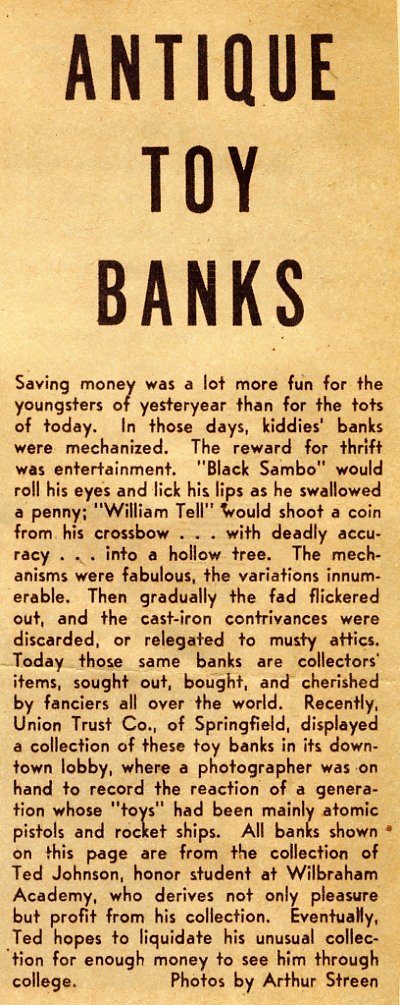 ANTIQUE TOY BANKS

Saving money was a lot more fun for the youngsters of yesteryear than for the tots of today. In those days, kiddies' banks were mechanized. The reward for thrift was entertainment. "Black Sambo" would roll his eyes and lick his lips as he swallowed a penny; "William Tell" would shoot a coin from his crossbow . . . with deadly accuracy . . . into a hollow tree. The mechanisms were fabulous, the variations innumerable. Then gradually the fad flickered out, and the cast-iron contrivances were discarded, or relegated to musty attics. Today those same banks are collectors' items, sought out, bought, and cherished by fanciers all over the world. Recently, Union Trust Co., of Springfield, displayed a collection of these toy banks in its downtown lobby, where a photographer was on hand to record the reaction of a generation whose "toys" had been mainly atomic pistols and rocket ships. All banks shown on this page are from the collection of Ted Johnson, honor student at Wilbraham Academy, who derives not only pleasure but profit from his collection. Eventually, Ted hopes to liquidate his unusual collection for enough money to see him through college. Photos by Arthur Streen